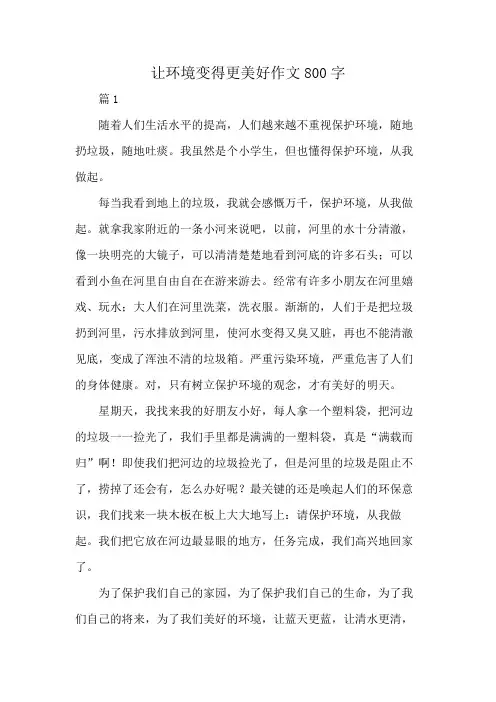 让环境变得更美好作文800字

篇1

随着人们生活水平的提高，人们越来越不重视保护环境，随地扔垃圾，随地吐痰。我虽然是个小学生，但也懂得保护环境，从我做起。

每当我看到地上的垃圾，我就会感慨万千，保护环境，从我做起。就拿我家附近的一条小河来说吧，以前，河里的水十分清澈，像一块明亮的大镜子，可以清清楚楚地看到河底的许多石头；可以看到小鱼在河里自由自在游来游去。经常有许多小朋友在河里嬉戏、玩水；大人们在河里洗菜，洗衣服。渐渐的，人们于是把垃圾扔到河里，污水排放到河里，使河水变得又臭又脏，再也不能清澈见底，变成了浑浊不清的垃圾箱。严重污染环境，严重危害了人们的身体健康。对，只有树立保护环境的观念，才有美好的明天。

星期天，我找来我的好朋友小好，每人拿一个塑料袋，把河边的垃圾一一捡光了，我们手里都是满满的一塑料袋，真是“满载而归”啊！即使我们把河边的垃圾捡光了，但是河里的垃圾是阻止不了，捞掉了还会有，怎么办好呢？最关键的还是唤起人们的环保意识，我们找来一块木板在板上大大地写上：请保护环境，从我做起。我们把它放在河边最显眼的地方，任务完成，我们高兴地回家了。

为了保护我们自己的家园，为了保护我们自己的生命，为了我们自己的将来，为了我们美好的环境，让蓝天更蓝，让清水更清，